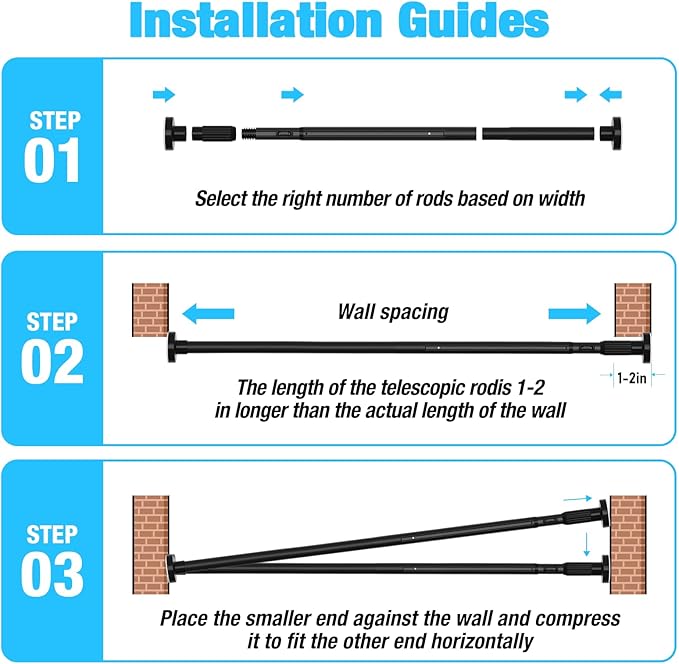 Installation Guides

STEP 01

Select the right number of rods based on width

STEP 02

Wall spacing

1-2in

The length of the telescopic rodis 1-2 in longer than the actual length of the wall

STEP 03

Place the smaller end against the wall and compress it to fit the other end horizontally